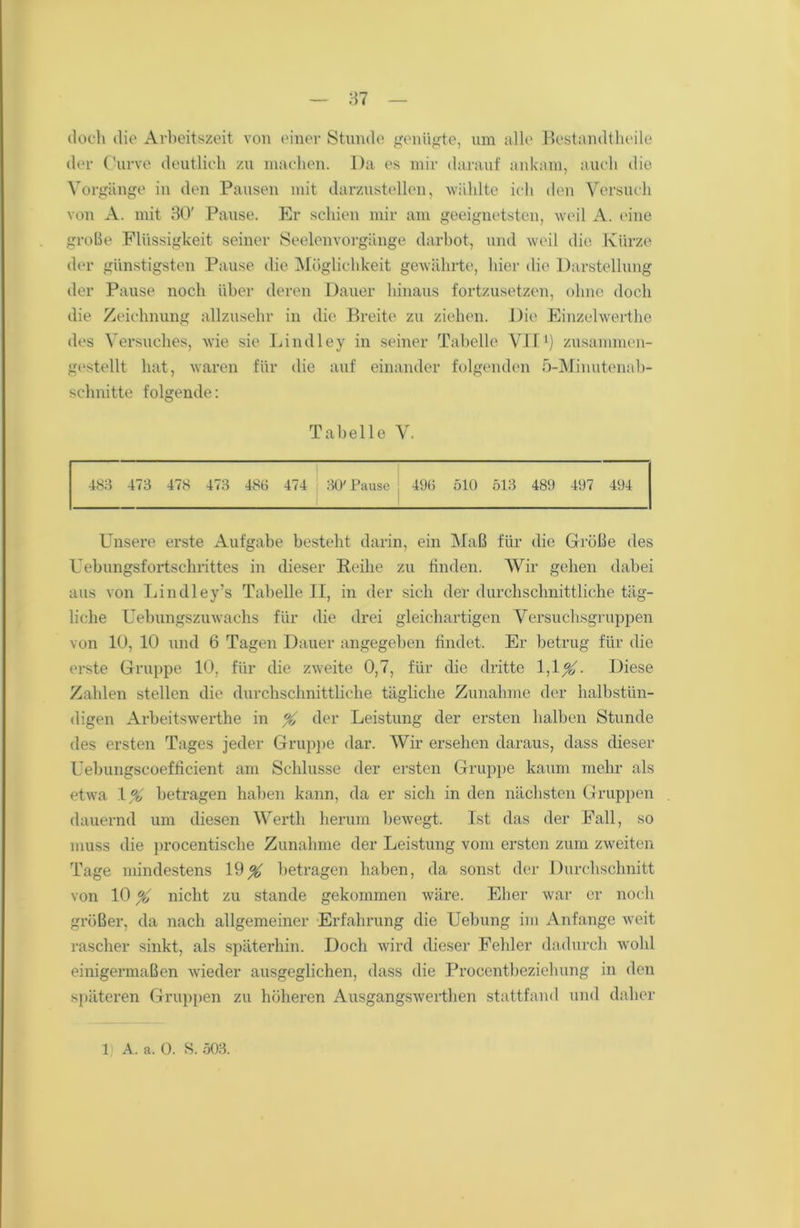 — 37 —

doch die Arbeitszeit von einer Stunde genügte, um alle Bestandtheile der Curve deutlich zu machen. Da es mir darauf ankam, auch die Vorgänge in den Pausen mit darzustellen, wählte ich den Versuch von A. mit 30′ Pause. Er schien mir am geeignetsten, weil A. eine große Flüssigkeit seiner Seelenvorgänge darbot, und weil die Kürze der günstigsten Pause die Möglichkeit gewährte, hier die Darstellung der Pause noch über deren Dauer hinaus fortzusetzen, ohne doch die Zeichnung allzusehr in die Breite zu ziehen. Die Einzelwerthe des Versuches, wie sie Lindley in seiner Tabelle VII¹) zusammengestellt hat, waren für die auf einander folgenden 5-Minutenabschnitte folgende:

Tabelle V.

| 483 | 473 | 478 | 473 | 486 | 474 | 30′ Pause | 496 | 510 | 513 | 489 | 497 | 494 |
|---|---|---|---|---|---|---|---|---|---|---|---|---|

Unsere erste Aufgabe besteht darin, ein Maß für die Größe des Uebungsfortschrittes in dieser Reihe zu finden. Wir gehen dabei aus von Lindley's Tabelle II, in der sich der durchschnittliche tägliche Uebungszuwachs für die drei gleichartigen Versuchsgruppen von 10, 10 und 6 Tagen Dauer angegeben findet. Er betrug für die erste Gruppe 10, für die zweite 0,7, für die dritte 1,1%. Diese Zahlen stellen die durchschnittliche tägliche Zunahme der halbstündigen Arbeitswerthe in % der Leistung der ersten halben Stunde des ersten Tages jeder Gruppe dar. Wir ersehen daraus, dass dieser Uebungscoefficient am Schlusse der ersten Gruppe kaum mehr als etwa 1% betragen haben kann, da er sich in den nächsten Gruppen dauernd um diesen Werth herum bewegt. Ist das der Fall, so muss die procentische Zunahme der Leistung vom ersten zum zweiten Tage mindestens 19% betragen haben, da sonst der Durchschnitt von 10% nicht zu stande gekommen wäre. Eher war er noch größer, da nach allgemeiner Erfahrung die Uebung im Anfange weit rascher sinkt, als späterhin. Doch wird dieser Fehler dadurch wohl einigermaßen wieder ausgeglichen, dass die Procentbeziehung in den späteren Gruppen zu höheren Ausgangswerthen stattfand und daher

1) A. a. O. S. 503.